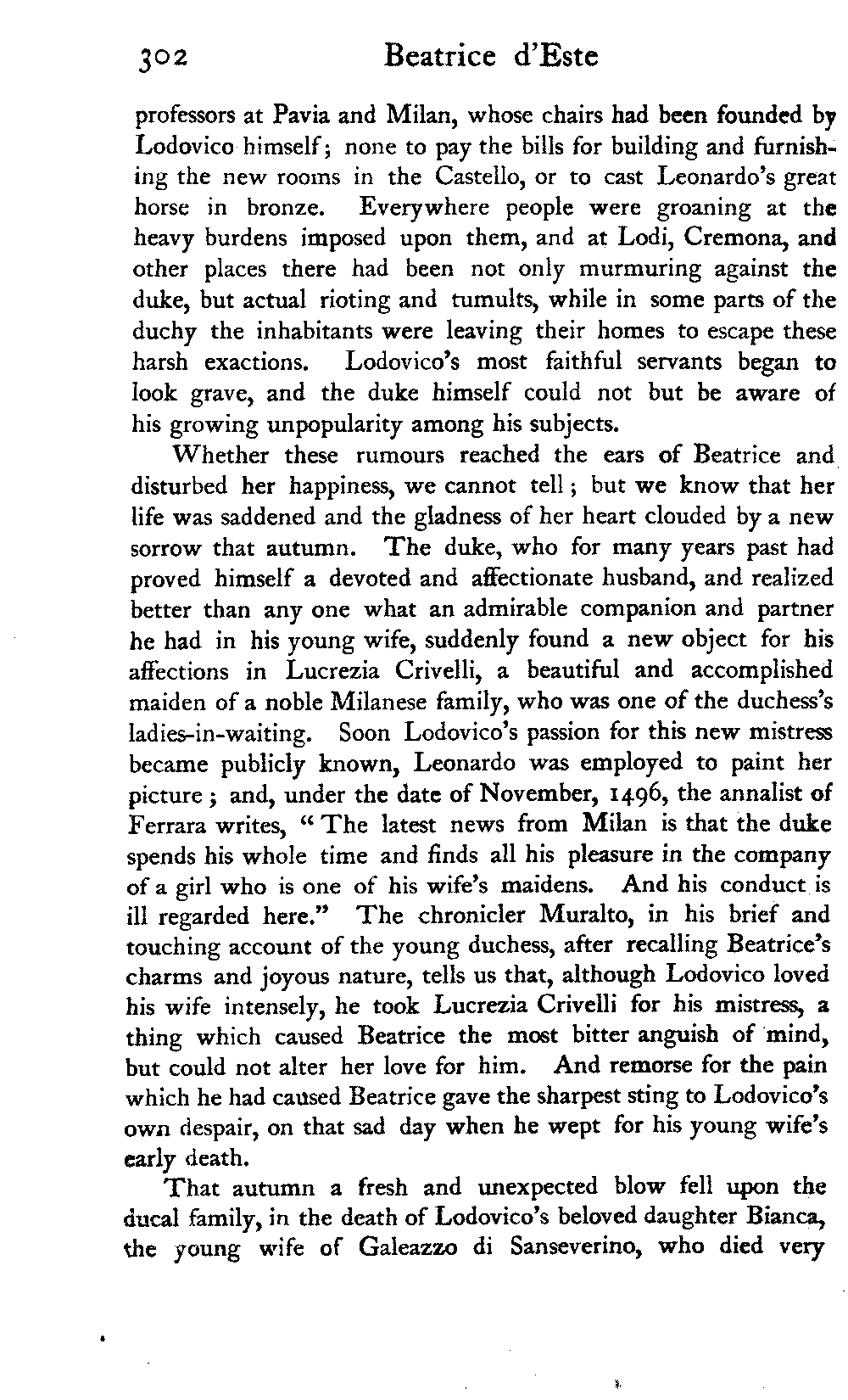 302 Beatrice d'Este

professors at Pavia and Milan, whose chairs had been founded by Lodovico himself; none to pay the bills for building and furnishing the new rooms in the Castello, or to cast Leonardo's great horse in bronze. Everywhere people were groaning at the heavy burdens imposed upon them, and at Lodi, Cremona, and other places there had been not only murmuring against the duke, but actual rioting and tumults, while in some parts of the duchy the inhabitants were leaving their homes to escape these harsh exactions. Lodovico's most faithful servants began to look grave, and the duke himself could not but be aware of his growing unpopularity among his subjects.

Whether these rumours reached the ears of Beatrice and disturbed her happiness, we cannot tell; but we know that her life was saddened and the gladness of her heart clouded by a new sorrow that autumn. The duke, who for many years past had proved himself a devoted and affectionate husband, and realized better than any one what an admirable companion and partner he had in his young wife, suddenly found a new object for his affections in Lucrezia Crivelli, a beautiful and accomplished maiden of a noble Milanese family, who was one of the duchess's ladies-in-waiting. Soon Lodovico's passion for this new mistress became publicly known, Leonardo was employed to paint her picture; and, under the date of November, 1496, the annalist of Ferrara writes, "The latest news from Milan is that the duke spends his whole time and finds all his pleasure in the company of a girl who is one of his wife's maidens. And his conduct is ill regarded here." The chronicler Muralto, in his brief and touching account of the young duchess, after recalling Beatrice's charms and joyous nature, tells us that, although Lodovico loved his wife intensely, he took Lucrezia Crivelli for his mistress, a thing which caused Beatrice the most bitter anguish of mind, but could not alter her love for him. And remorse for the pain which he had caused Beatrice gave the sharpest sting to Lodovico's own despair, on that sad day when he wept for his young wife's early death.

That autumn a fresh and unexpected blow fell upon the ducal family, in the death of Lodovico's beloved daughter Bianca, the young wife of Galeazzo di Sanseverino, who died very